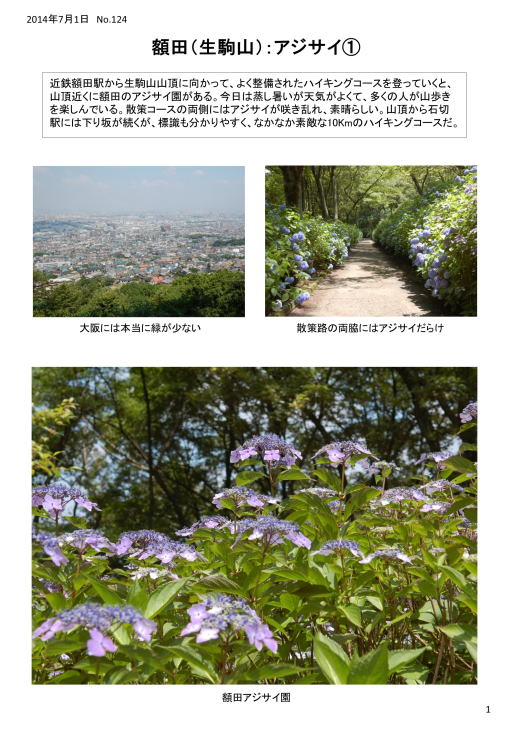 2014年7月1日 No.124

額田（生駒山）：アジサイ①

近鉄額田駅から生駒山山頂に向かって、よく整備されたハイキングコースを登っていくと、山頂近くに額田のアジサイ園がある。今日は蒸し暑いが天気がよくて、多くの人が山歩きを楽しんでいる。散策コースの両側にはアジサイが咲き乱れ、素晴らしい。山頂から石切駅には下り坂が続くが、標識も分かりやすく、なかなか素敵な10Kmのハイキングコースだ。

大阪には本当に緑が少ない

散策路の両脇にはアジサイだらけ

額田アジサイ園

1